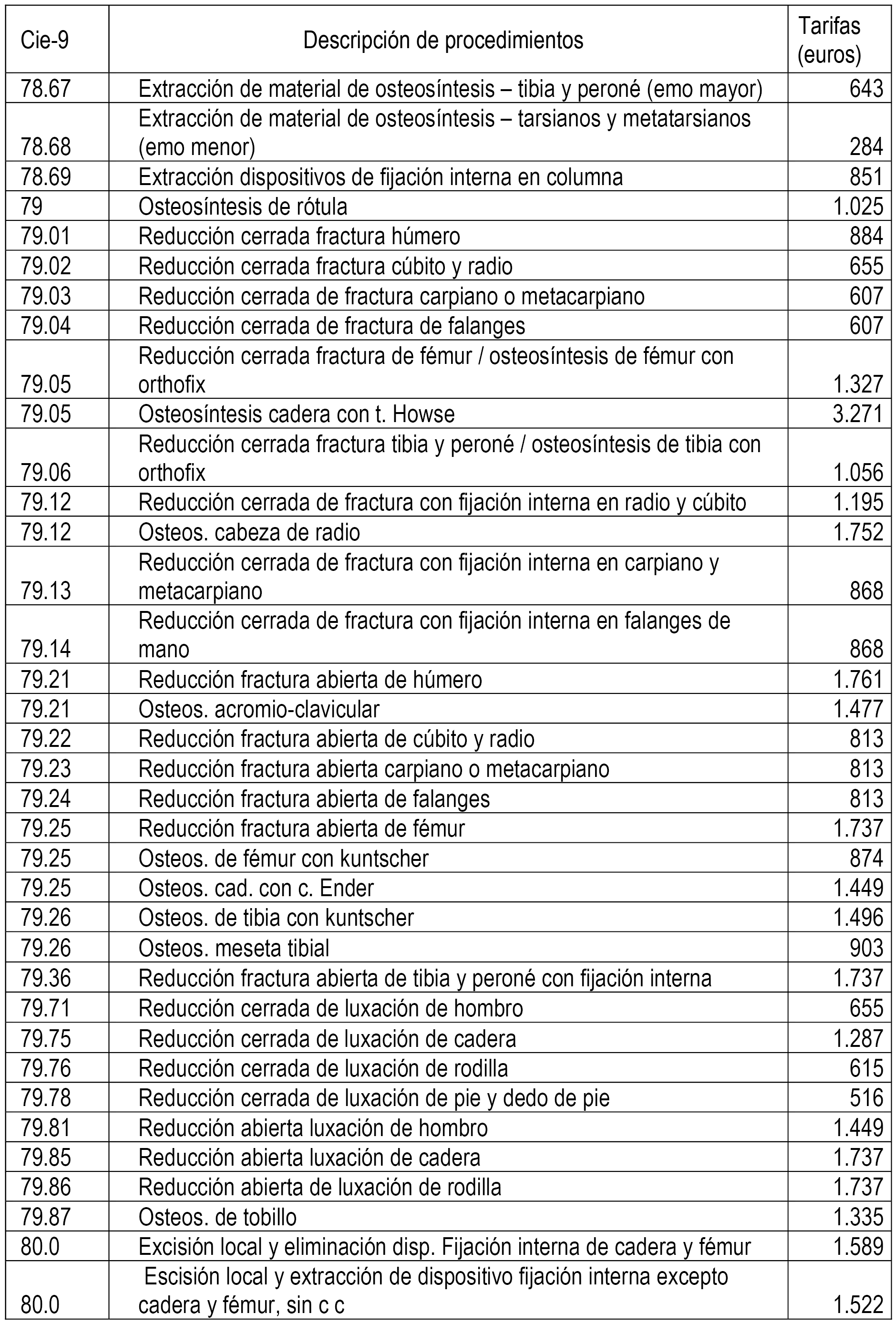 | Cie-9 | Descripción de procedimientos | Tarifas (euros) |
|---|---|---|
| 78.67 | Extracción de material de osteosíntesis – tibia y peroné (emo mayor) | 643 |
| 78.68 | Extracción de material de osteosíntesis – tarsianos y metatarsianos (emo menor) | 284 |
| 78.69 | Extracción dispositivos de fijación interna en columna | 851 |
| 79 | Osteosíntesis de rótula | 1.025 |
| 79.01 | Reducción cerrada fractura húmero | 884 |
| 79.02 | Reducción cerrada fractura cúbito y radio | 655 |
| 79.03 | Reducción cerrada de fractura carpiano o metacarpiano | 607 |
| 79.04 | Reducción cerrada de fractura de falanges | 607 |
| 79.05 | Reducción cerrada fractura de fémur / osteosíntesis de fémur con orthofix | 1.327 |
| 79.05 | Osteosíntesis cadera con t. Howse | 3.271 |
| 79.06 | Reducción cerrada fractura tibia y peroné / osteosíntesis de tibia con orthofix | 1.056 |
| 79.12 | Reducción cerrada de fractura con fijación interna en radio y cúbito | 1.195 |
| 79.12 | Osteos. cabeza de radio | 1.752 |
| 79.13 | Reducción cerrada de fractura con fijación interna en carpiano y metacarpiano | 868 |
| 79.14 | Reducción cerrada de fractura con fijación interna en falanges de mano | 868 |
| 79.21 | Reducción fractura abierta de húmero | 1.761 |
| 79.21 | Osteos. acromio-clavicular | 1.477 |
| 79.22 | Reducción fractura abierta de cúbito y radio | 813 |
| 79.23 | Reducción fractura abierta carpiano o metacarpiano | 813 |
| 79.24 | Reducción fractura abierta de falanges | 813 |
| 79.25 | Reducción fractura abierta de fémur | 1.737 |
| 79.25 | Osteos. de fémur con kuntscher | 874 |
| 79.25 | Osteos. cad. con c. Ender | 1.449 |
| 79.26 | Osteos. de tibia con kuntscher | 1.496 |
| 79.26 | Osteos. meseta tibial | 903 |
| 79.36 | Reducción fractura abierta de tibia y peroné con fijación interna | 1.737 |
| 79.71 | Reducción cerrada de luxación de hombro | 655 |
| 79.75 | Reducción cerrada de luxación de cadera | 1.287 |
| 79.76 | Reducción cerrada de luxación de rodilla | 615 |
| 79.78 | Reducción cerrada de luxación de pie y dedo de pie | 516 |
| 79.81 | Reducción abierta luxación de hombro | 1.449 |
| 79.85 | Reducción abierta luxación de cadera | 1.737 |
| 79.86 | Reducción abierta de luxación de rodilla | 1.737 |
| 79.87 | Osteos. de tobillo | 1.335 |
| 80.0 | Excisión local y eliminación disp. Fijación interna de cadera y fémur | 1.589 |
| 80.0 | Escisión local y extracción de dispositivo fijación interna excepto cadera y fémur, sin c c | 1.522 |